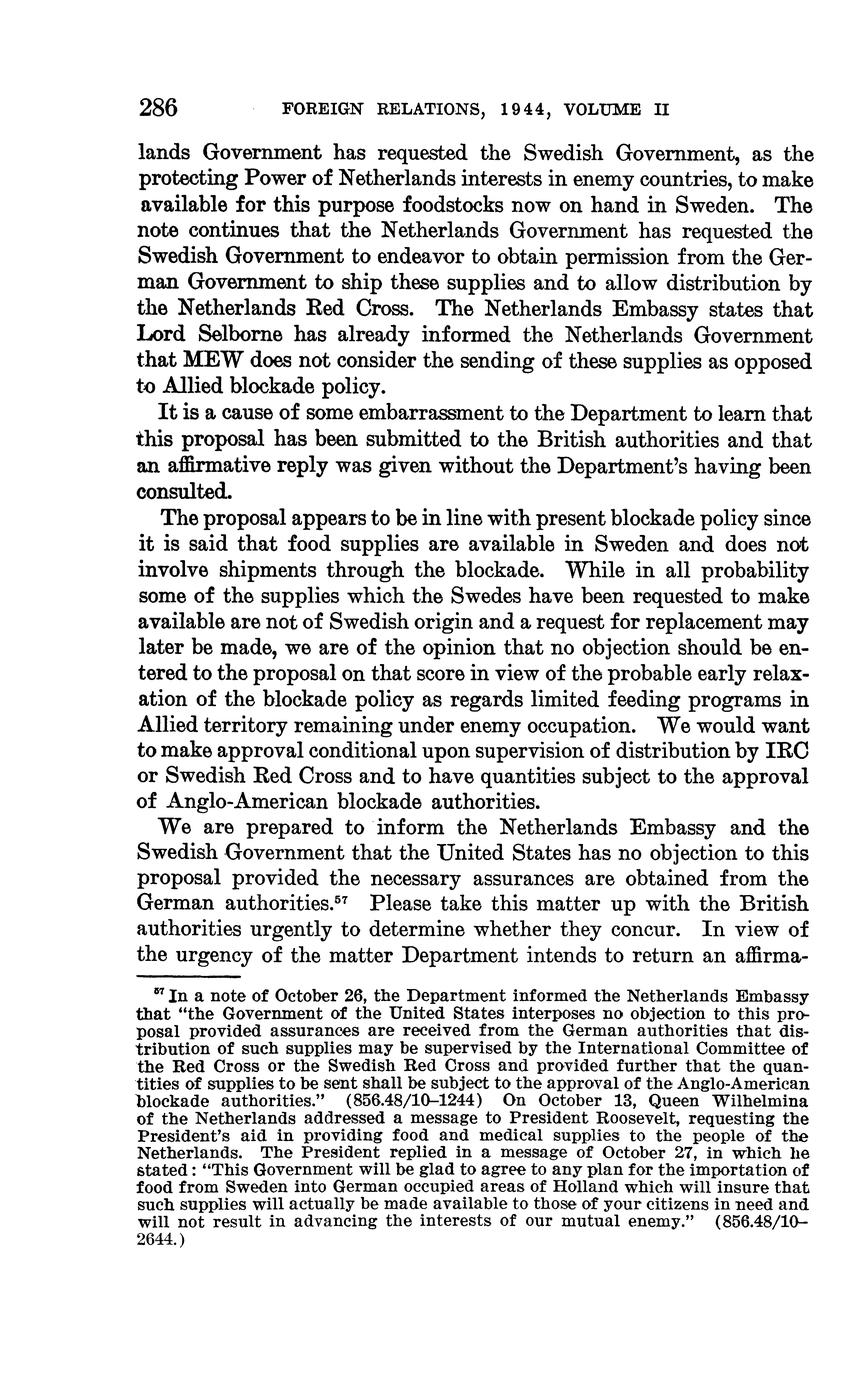 286 FOREIGN RELATIONS, 1944, VOLUME II

lands Government has requested the Swedish Government, as the protecting Power of Netherlands interests in enemy countries, to make available for this purpose foodstocks now on hand in Sweden. The note continues that the Netherlands Government has requested the Swedish Government to endeavor to obtain permission from the German Government to ship these supplies and to allow distribution by the Netherlands Red Cross. The Netherlands Embassy states that Lord Selborne has already informed the Netherlands Government that MEW does not consider the sending of these supplies as opposed to Allied blockade policy.

It is a cause of some embarrassment to the Department to learn that this proposal has been submitted to the British authorities and that an affirmative reply was given without the Department's having been consulted.

The proposal appears to be in line with present blockade policy since it is said that food supplies are available in Sweden and does not involve shipments through the blockade. While in all probability some of the supplies which the Swedes have been requested to make available are not of Swedish origin and a request for replacement may later be made, we are of the opinion that no objection should be entered to the proposal on that score in view of the probable early relaxation of the blockade policy as regards limited feeding programs in Allied territory remaining under enemy occupation. We would want to make approval conditional upon supervision of distribution by IRC or Swedish Red Cross and to have quantities subject to the approval of Anglo-American blockade authorities.

We are prepared to inform the Netherlands Embassy and the Swedish Government that the United States has no objection to this proposal provided the necessary assurances are obtained from the German authorities.$^{57}$ Please take this matter up with the British authorities urgently to determine whether they concur. In view of the urgency of the matter Department intends to return an affirma-

$^{57}$ In a note of October 26, the Department informed the Netherlands Embassy that "the Government of the United States interposes no objection to this proposal provided assurances are received from the German authorities that distribution of such supplies may be supervised by the International Committee of the Red Cross or the Swedish Red Cross and provided further that the quantities of supplies to be sent shall be subject to the approval of the Anglo-American blockade authorities." (856.48/10–1244) On October 13, Queen Wilhelmina of the Netherlands addressed a message to President Roosevelt, requesting the President's aid in providing food and medical supplies to the people of the Netherlands. The President replied in a message of October 27, in which he stated: "This Government will be glad to agree to any plan for the importation of food from Sweden into German occupied areas of Holland which will insure that such supplies will actually be made available to those of your citizens in need and will not result in advancing the interests of our mutual enemy." (856.48/10–2644.)